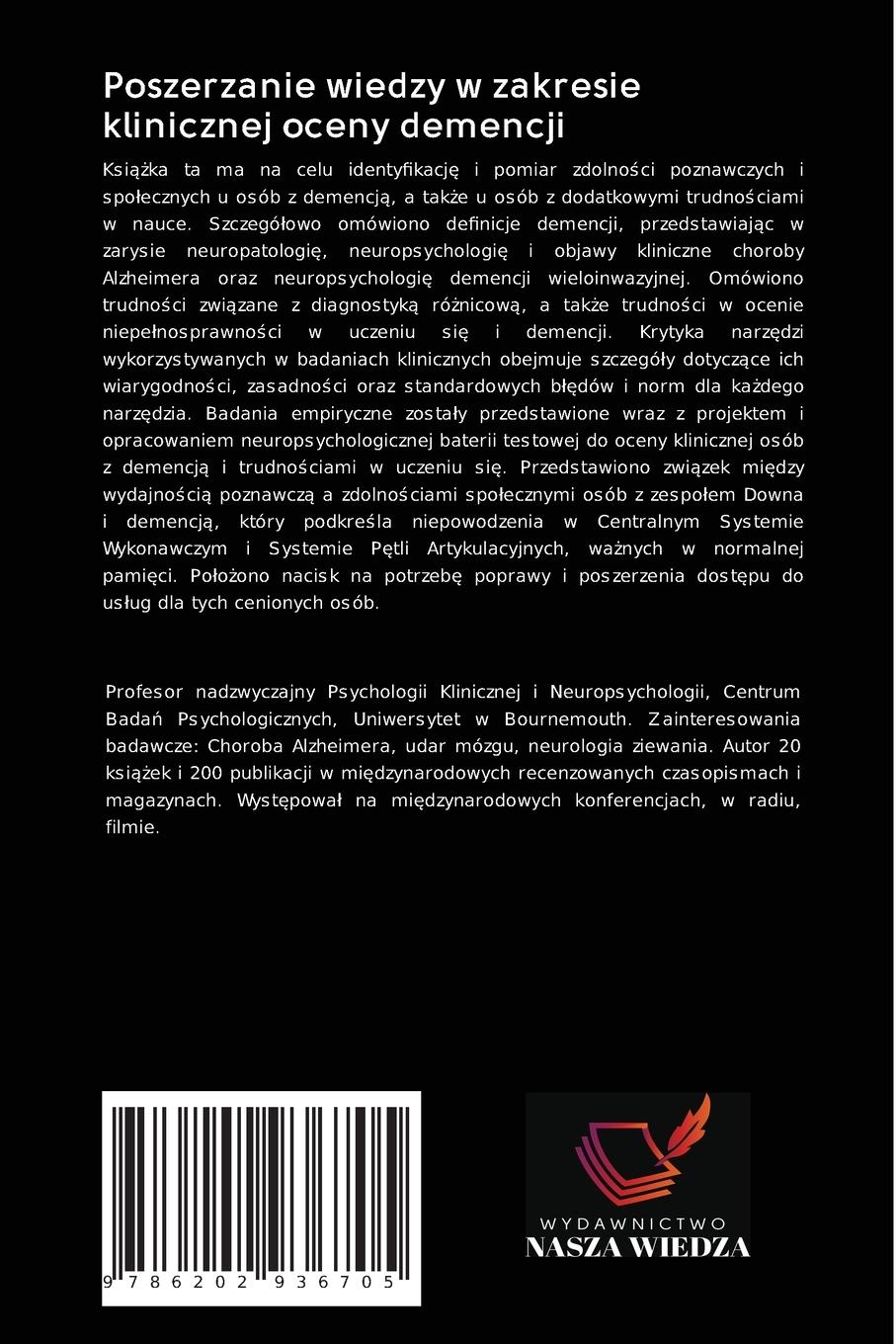 Poszerzanie wiedzy w zakresie klinicznej oceny demencji

Książka ta ma na celu identyfikację i pomiar zdolności poznawczych i społecznych u osób z demencją, a także u osób z dodatkowymi trudnościami w nauce. Szczegółowo omówiono definicje demencji, przedstawiając w zarysie neuropatologię, neuropsychologię i objawy kliniczne choroby Alzheimera oraz neuropsychologię demencji wieloinwazyjnej. Omówiono trudności związane z diagnostyką różnicową, a także trudności w ocenie niepełnosprawności w uczeniu się i demencji. Krytyka narzędzi wykorzystywanych w badaniach klinicznych obejmuje szczegóły dotyczące ich wiarygodności, zasadności oraz standardowych błędów i norm dla każdego narzędzia. Badania empiryczne zostały przedstawione wraz z projektem i opracowaniem neuropsychologicznej baterii testowej do oceny klinicznej osób z demencją i trudnościami w uczeniu się. Przedstawiono związek między wydajnością poznawczą a zdolnościami społecznymi osób z zespołem Downa i demencją, który podkreśla niepowodzenia w Centralnym Systemie Wykonawczym i Systemie Pętli Artykulacyjnych, ważnych w normalnej pamięci. Położono nacisk na potrzebę poprawy i poszerzenia dostępu do usług dla tych cenionych osób.

Profesor nadzwyczajny Psychologii Klinicznej i Neuropsychologii, Centrum Badań Psychologicznych, Uniwersytet w Bournemouth. Zainteresowania badawcze: Choroba Alzheimera, udar mózgu, neurologia ziewania. Autor 20 książek i 200 publikacji w międzynarodowych recenzowanych czasopismach i magazynach. Występował na międzynarodowych konferencjach, w radiu, filmie.

9 786202 936705

WYDAWNICTWO
NASZA WIEDZA